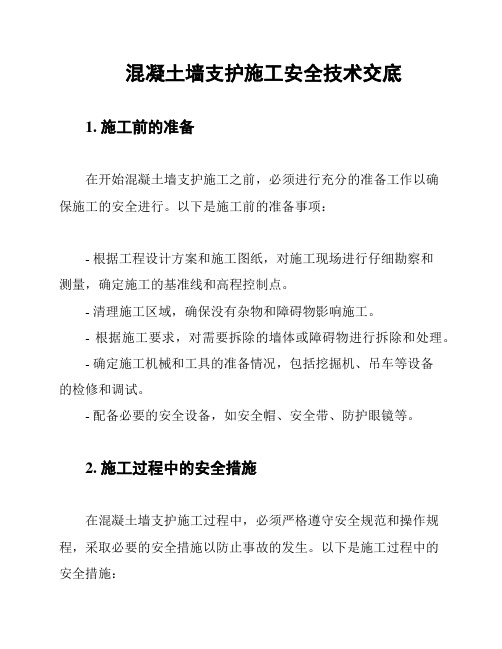 混凝土墙支护施工安全技术交底

1. 施工前的准备

在开始混凝土墙支护施工之前，必须进行充分的准备工作以确保施工的安全进行。以下是施工前的准备事项：

- 根据工程设计方案和施工图纸，对施工现场进行仔细勘察和测量，确定施工的基准线和高程控制点。
- 清理施工区域，确保没有杂物和障碍物影响施工。
- 根据施工要求，对需要拆除的墙体或障碍物进行拆除和处理。
- 确定施工机械和工具的准备情况，包括挖掘机、吊车等设备的检修和调试。
- 配备必要的安全设备，如安全帽、安全带、防护眼镜等。

2. 施工过程中的安全措施

在混凝土墙支护施工过程中，必须严格遵守安全规范和操作规程，采取必要的安全措施以防止事故的发生。以下是施工过程中的安全措施：